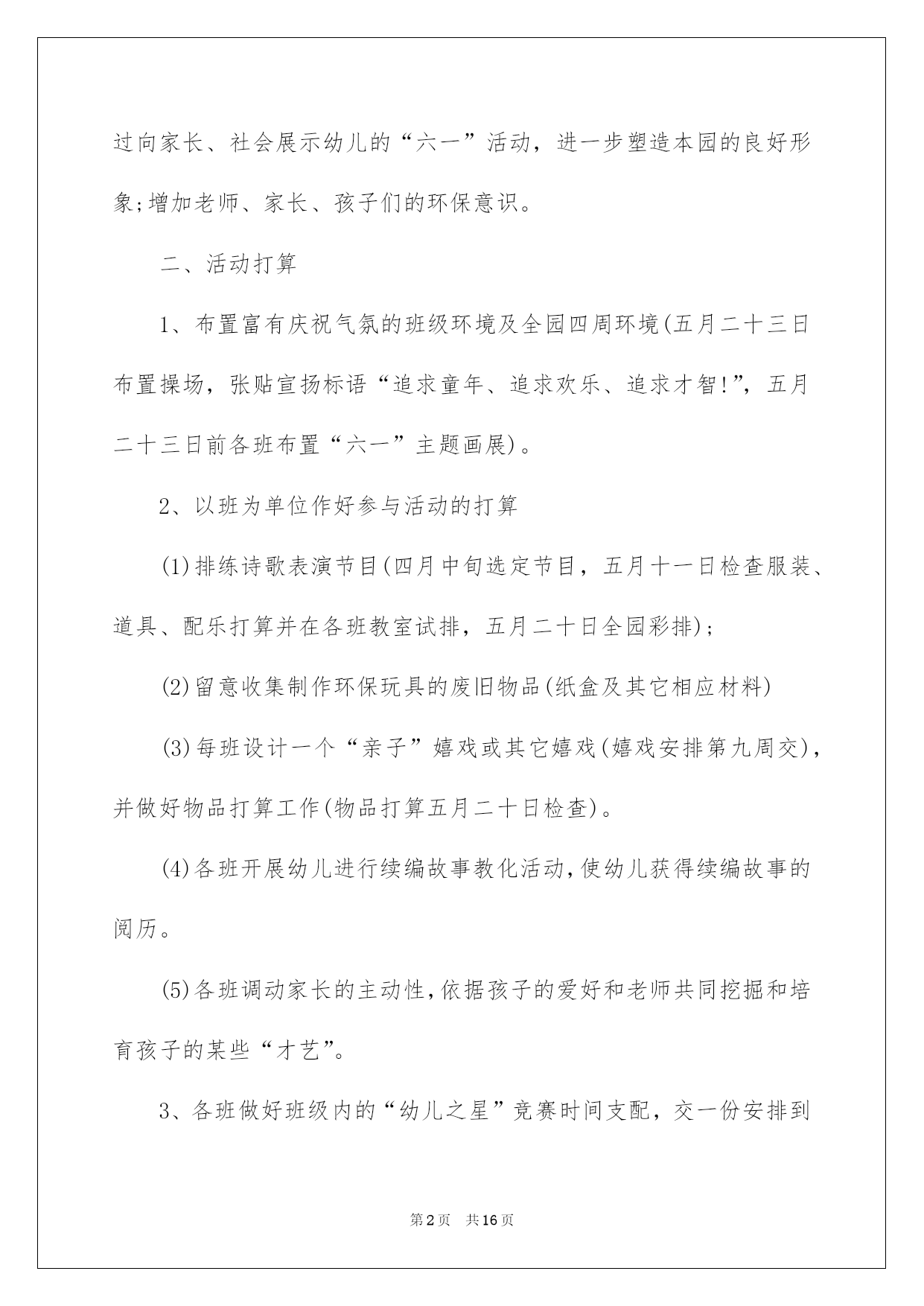 过向家长、社会展示幼儿的“六一”活动，进一步塑造本园的良好形象;增加老师、家长、孩子们的环保意识。

二、活动打算

1、布置富有庆祝气氛的班级环境及全园四周环境(五月二十三日布置操场，张贴宣扬标语“追求童年、追求欢乐、追求才智!”，五月二十三日前各班布置“六一”主题画展)。

2、以班为单位作好参与活动的打算

(1)排练诗歌表演节目(四月中旬选定节目，五月十一日检查服装、道具、配乐打算并在各班教室试排，五月二十日全园彩排)；

(2)留意收集制作环保玩具的废旧物品(纸盒及其它相应材料)

(3)每班设计一个“亲子”嬉戏或其它嬉戏(嬉戏安排第九周交)，并做好物品打算工作(物品打算五月二十日检查)。

(4)各班开展幼儿进行续编故事教化活动,使幼儿获得续编故事的阅历。

(5)各班调动家长的主动性,依据孩子的爱好和老师共同挖掘和培育孩子的某些“才艺”。

3、各班做好班级内的“幼儿之星”竞赛时间支配，交一份安排到

第2页 共16页